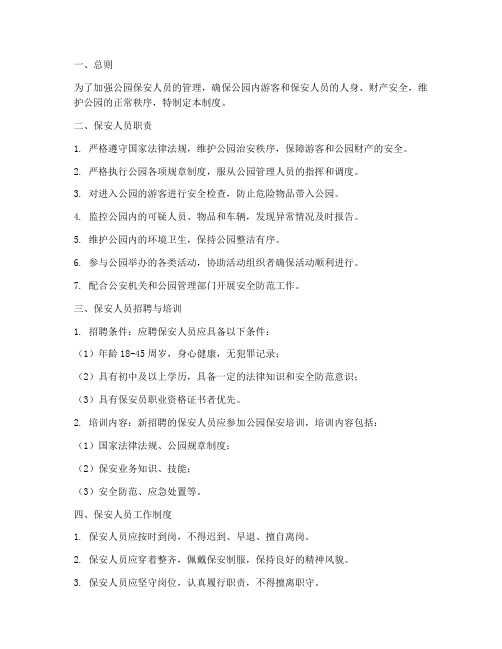 一、总则

为了加强公园保安人员的管理，确保公园内游客和保安人员的人身、财产安全，维护公园的正常秩序，特制定本制度。

二、保安人员职责

1. 严格遵守国家法律法规，维护公园治安秩序，保障游客和公园财产的安全。

2. 严格执行公园各项规章制度，服从公园管理人员的指挥和调度。

3. 对进入公园的游客进行安全检查，防止危险物品带入公园。

4. 监控公园内的可疑人员、物品和车辆，发现异常情况及时报告。

5. 维护公园内的环境卫生，保持公园整洁有序。

6. 参与公园举办的各类活动，协助活动组织者确保活动顺利进行。

7. 配合公安机关和公园管理部门开展安全防范工作。

三、保安人员招聘与培训

1. 招聘条件：应聘保安人员应具备以下条件：

（1）年龄 18-45 周岁，身心健康，无犯罪记录；

（2）具有初中及以上学历，具备一定的法律知识和安全防范意识；

（3）具有保安员职业资格证书者优先。

2. 培训内容：新招聘的保安人员应参加公园保安培训，培训内容包括：

（1）国家法律法规、公园规章制度；

（2）保安业务知识、技能；

（3）安全防范、应急处置等。

四、保安人员工作制度

1. 保安人员应按时到岗，不得迟到、早退、擅自离岗。

2. 保安人员应穿着整齐，佩戴保安制服，保持良好的精神风貌。

3. 保安人员应坚守岗位，认真履行职责，不得擅离职守。